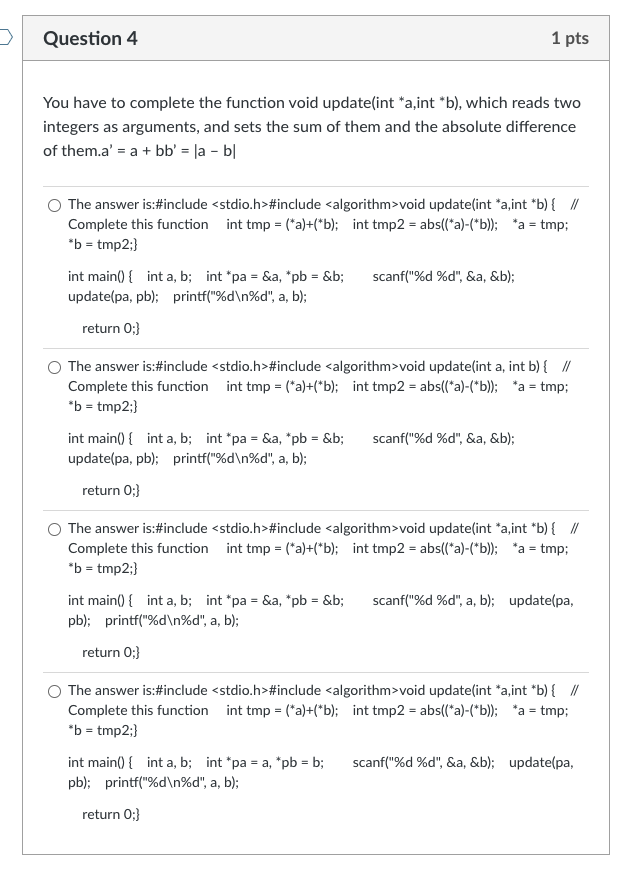 Question 4

1 pts

You have to complete the function void update(int *a,int *b), which reads two integers as arguments, and sets the sum of them and the absolute difference of them.a' = a + bb' = |a − b|

The answer is:#include <stdio.h>#include <algorithm>void update(int *a,int *b) { // Complete this function int tmp = (*a)+(*b); int tmp2 = abs((*a)-(*b)); *a = tmp; *b = tmp2;}

int main() { int a, b; int *pa = &a, *pb = &b; scanf("%d %d", &a, &b); update(pa, pb); printf("%d\n%d", a, b);

return 0;}

The answer is:#include <stdio.h>#include <algorithm>void update(int a, int b) { // Complete this function int tmp = (*a)+(*b); int tmp2 = abs((*a)-(*b)); *a = tmp; *b = tmp2;}

int main() { int a, b; int *pa = &a, *pb = &b; scanf("%d %d", &a, &b); update(pa, pb); printf("%d\n%d", a, b);

return 0;}

The answer is:#include <stdio.h>#include <algorithm>void update(int *a,int *b) { // Complete this function int tmp = (*a)+(*b); int tmp2 = abs((*a)-(*b)); *a = tmp; *b = tmp2;}

int main() { int a, b; int *pa = &a, *pb = &b; scanf("%d %d", a, b); update(pa, pb); printf("%d\n%d", a, b);

return 0;}

The answer is:#include <stdio.h>#include <algorithm>void update(int *a,int *b) { // Complete this function int tmp = (*a)+(*b); int tmp2 = abs((*a)-(*b)); *a = tmp; *b = tmp2;}

int main() { int a, b; int *pa = a, *pb = b; scanf("%d %d", &a, &b); update(pa, pb); printf("%d\n%d", a, b);

return 0;}